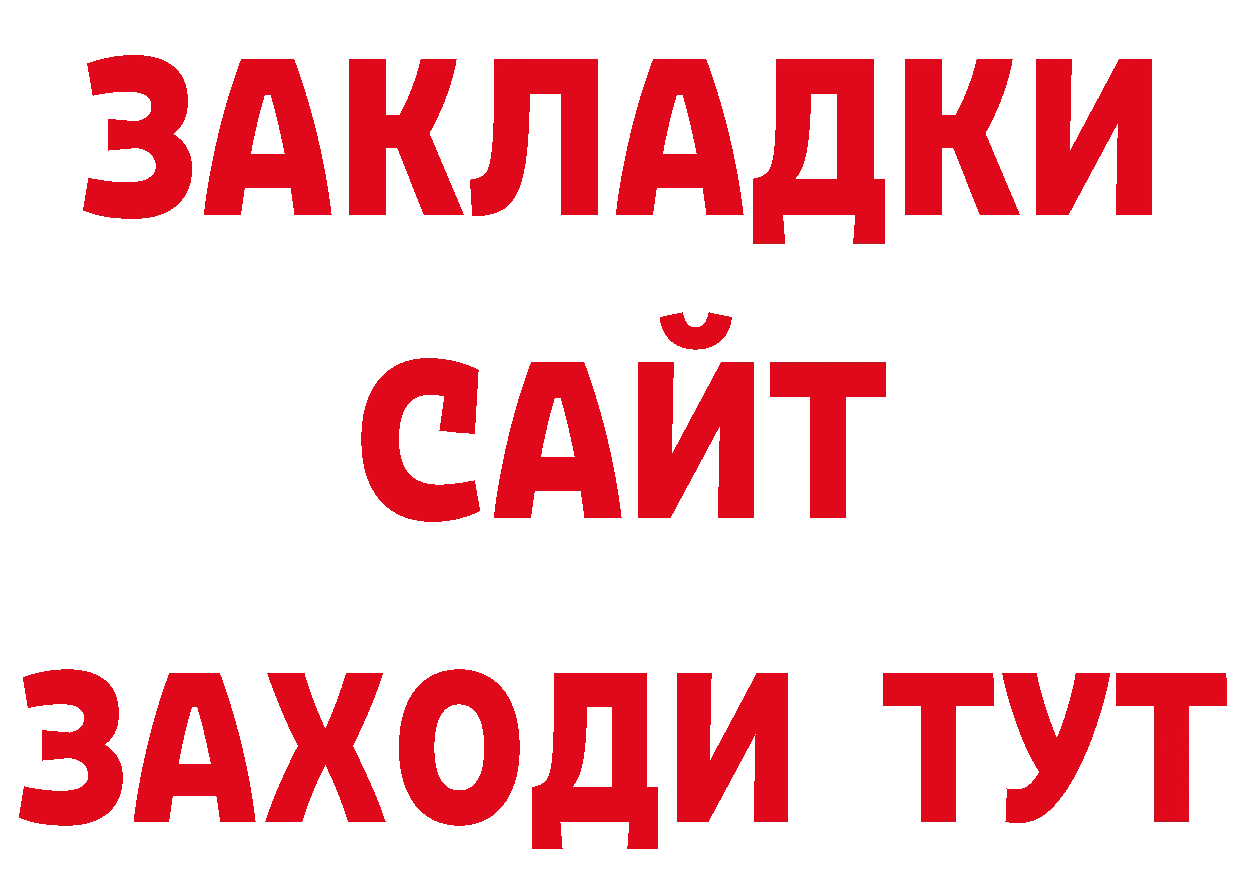 ЗАКЛАДКИ
САЙТ
ЗАХОДИ ТУТ